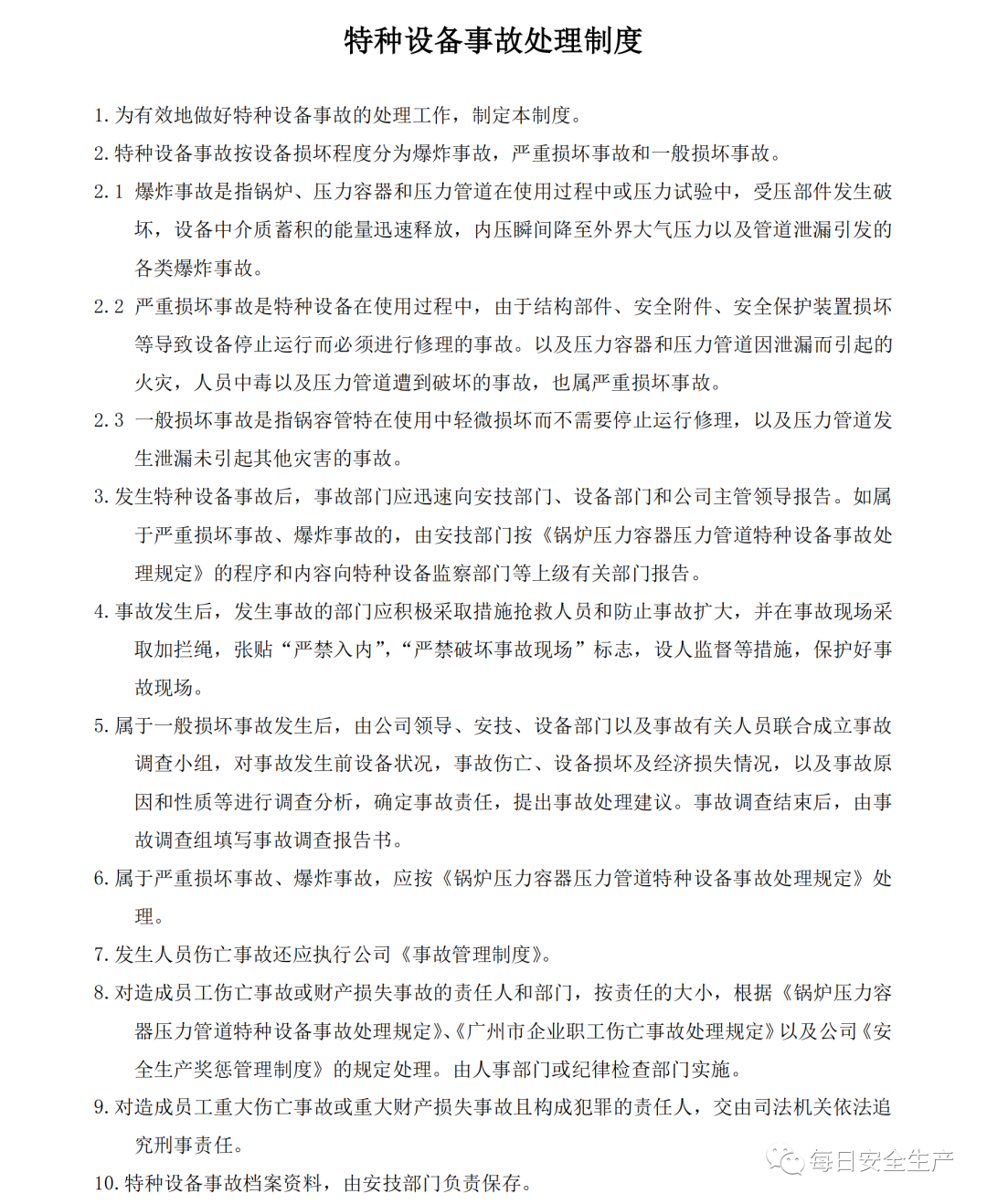 特种设备事故处理制度

1. 为有效地做好特种设备事故的处理工作，制定本制度。

2. 特种设备事故按设备损坏程度分为爆炸事故，严重损坏事故和一般损坏事故。

2.1 爆炸事故是指锅炉、压力容器和压力管道在使用过程中或压力试验中，受压部件发生破坏，设备中介质蓄积的能量迅速释放，内压瞬间降至外界大气压力以及管道泄漏引发的各类爆炸事故。

2.2 严重损坏事故是特种设备在使用过程中，由于结构部件、安全附件、安全保护装置损坏等导致设备停止运行而必须进行修理的事故。以及压力容器和压力管道因泄漏而引起的火灾，人员中毒以及压力管道遭到破坏的事故，也属严重损坏事故。

2.3 一般损坏事故是指锅容管特在使用中轻微损坏而不需要停止运行修理，以及压力管道发生泄漏未引起其他灾害的事故。

3. 发生特种设备事故后，事故部门应迅速向安技部门、设备部门和公司主管领导报告。如属于严重损坏事故、爆炸事故的，由安技部门按《锅炉压力容器压力管道特种设备事故处理规定》的程序和内容向特种设备监察部门等上级有关部门报告。

4. 事故发生后，发生事故的部门应积极采取措施抢救人员和防止事故扩大，并在事故现场采取加拦绳，张贴“严禁入内”，“严禁破坏事故现场”标志，设人监督等措施，保护好事故现场。

5. 属于一般损坏事故发生后，由公司领导、安技、设备部门以及事故有关人员联合成立事故调查小组，对事故发生前设备状况，事故伤亡、设备损坏及经济损失情况，以及事故原因和性质等进行调查分析，确定事故责任，提出事故处理建议。事故调查结束后，由事故调查组填写事故调查报告书。

6. 属于严重损坏事故、爆炸事故，应按《锅炉压力容器压力管道特种设备事故处理规定》处理。

7. 发生人员伤亡事故还应执行公司《事故管理制度》。

8. 对造成员工伤亡事故或财产损失事故的责任人和部门，按责任的大小，根据《锅炉压力容器压力管道特种设备事故处理规定》、《广州市企业职工伤亡事故处理规定》以及公司《安全生产奖惩管理制度》的规定处理。由人事部门或纪律检查部门实施。

9. 对造成员工重大伤亡事故或重大财产损失事故且构成犯罪的责任人，交由司法机关依法追究刑事责任。

10. 特种设备事故档案资料，由安技部门负责保存。

每日安全生产